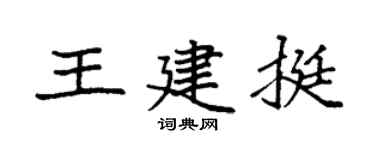 王建挺

词典网